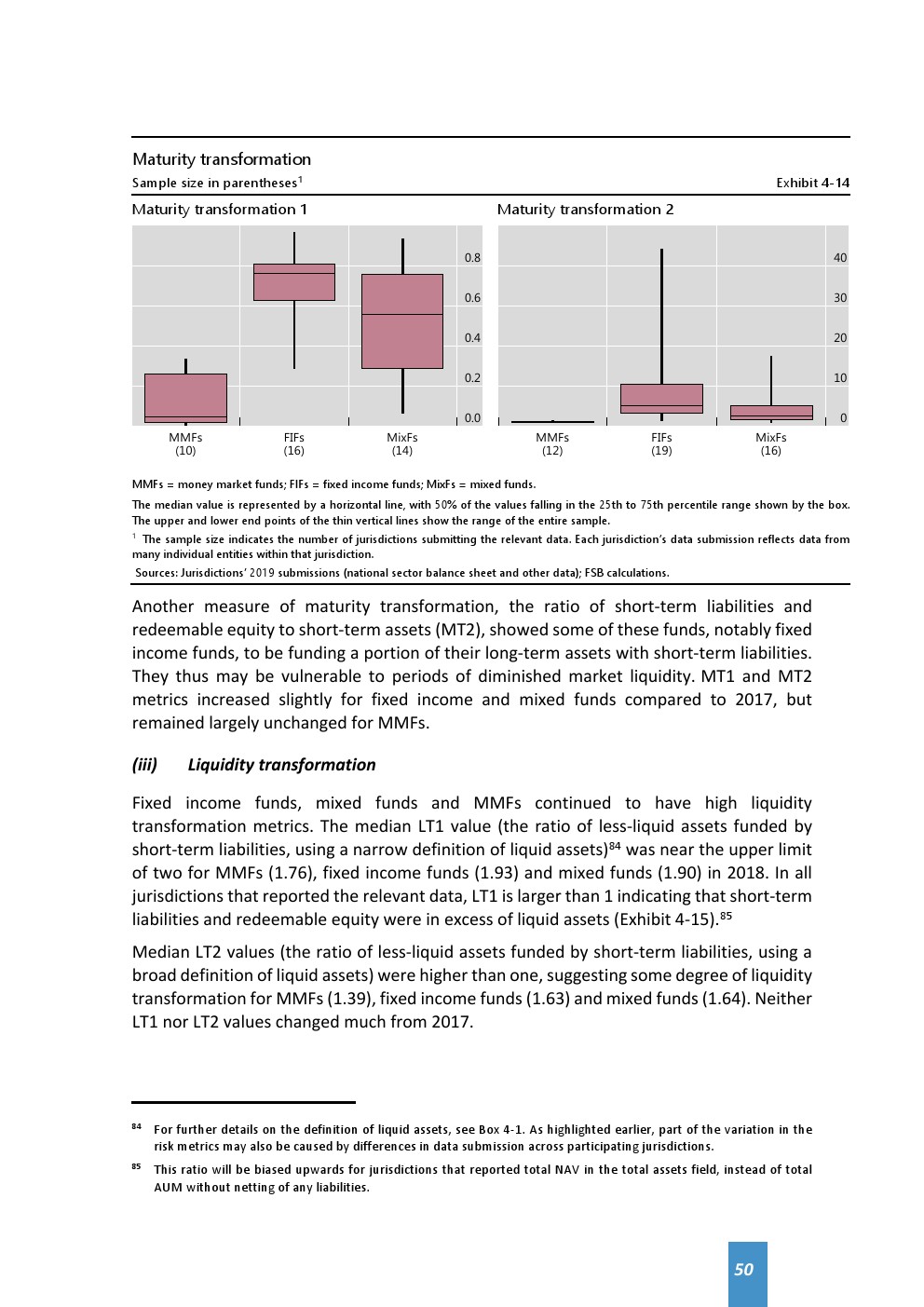 Maturity transformation

Sample size in parentheses$^1$

Exhibit 4-14

Maturity transformation 1

0.8
0.6
0.4
0.2
0.0

MMFs (10)
FIFs (16)
MixFs (14)

Maturity transformation 2

40
30
20
10
0

MMFs (12)
FIFs (19)
MixFs (16)

MMFs = money market funds; FIFs = fixed income funds; MixFs = mixed funds.

The median value is represented by a horizontal line, with 50% of the values falling in the 25th to 75th percentile range shown by the box. The upper and lower end points of the thin vertical lines show the range of the entire sample.

$^1$ The sample size indicates the number of jurisdictions submitting the relevant data. Each jurisdiction's data submission reflects data from many individual entities within that jurisdiction.

Sources: Jurisdictions' 2019 submissions (national sector balance sheet and other data); FSB calculations.

Another measure of maturity transformation, the ratio of short-term liabilities and redeemable equity to short-term assets (MT2), showed some of these funds, notably fixed income funds, to be funding a portion of their long-term assets with short-term liabilities. They thus may be vulnerable to periods of diminished market liquidity. MT1 and MT2 metrics increased slightly for fixed income and mixed funds compared to 2017, but remained largely unchanged for MMFs.

(iii) Liquidity transformation

Fixed income funds, mixed funds and MMFs continued to have high liquidity transformation metrics. The median LT1 value (the ratio of less-liquid assets funded by short-term liabilities, using a narrow definition of liquid assets)$^{84}$ was near the upper limit of two for MMFs (1.76), fixed income funds (1.93) and mixed funds (1.90) in 2018. In all jurisdictions that reported the relevant data, LT1 is larger than 1 indicating that short-term liabilities and redeemable equity were in excess of liquid assets (Exhibit 4-15).$^{85}$

Median LT2 values (the ratio of less-liquid assets funded by short-term liabilities, using a broad definition of liquid assets) were higher than one, suggesting some degree of liquidity transformation for MMFs (1.39), fixed income funds (1.63) and mixed funds (1.64). Neither LT1 nor LT2 values changed much from 2017.

$^{84}$ For further details on the definition of liquid assets, see Box 4-1. As highlighted earlier, part of the variation in the risk metrics may also be caused by differences in data submission across participating jurisdictions.

$^{85}$ This ratio will be biased upwards for jurisdictions that reported total NAV in the total assets field, instead of total AUM without netting of any liabilities.

50